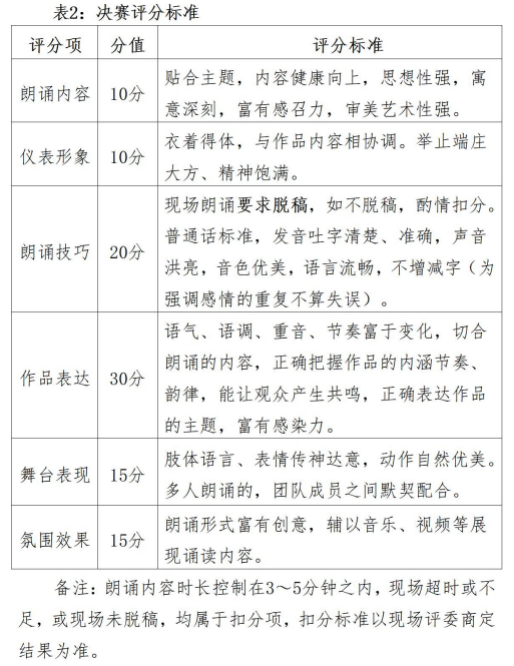 表2：决赛评分标准

| 评分项 | 分值 | 评分标准 |
|---|---|---|
| 朗诵内容 | 10分 | 贴合主题，内容健康向上，思想性强，寓意深刻，富有感召力，审美艺术性强。 |
| 仪表形象 | 10分 | 衣着得体，与作品内容相协调。举止端庄大方、精神饱满。 |
| 朗诵技巧 | 20分 | 现场朗诵要求脱稿，如不脱稿，酌情扣分。普通话标准，发音吐字清楚、准确，声音洪亮，音色优美，语言流畅，不增减字（为强调感情的重复不算失误）。 |
| 作品表达 | 30分 | 语气、语调、重音、节奏富于变化，切合朗诵的内容，正确把握作品的内涵节奏、韵律，能让观众产生共鸣，正确表达作品的主题，富有感染力。 |
| 舞台表现 | 15分 | 肢体语言、表情传神达意，动作自然优美。多人朗诵的，团队成员之间默契配合。 |
| 氛围效果 | 15分 | 朗诵形式富有创意，辅以音乐、视频等展现诵读内容。 |

备注：朗诵内容时长控制在3～5分钟之内，现场超时或不足，或现场未脱稿，均属于扣分项，扣分标准以现场评委商定结果为准。